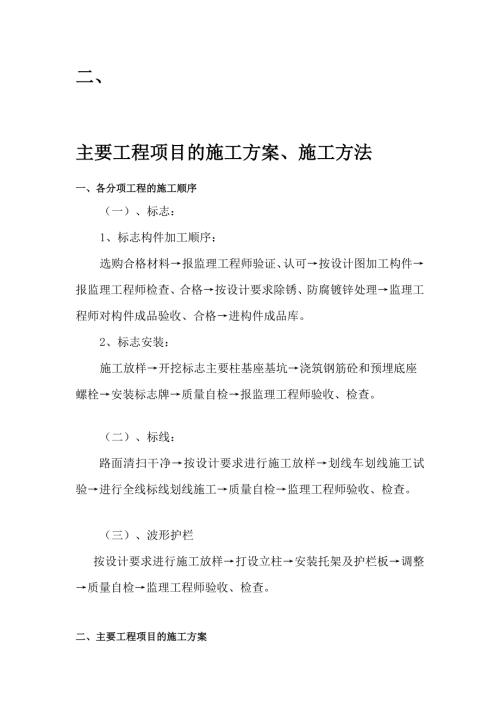 二、

主要工程项目的施工方案、施工方法

一、各分项工程的施工顺序

（一）、标志：

1、标志构件加工顺序：

选购合格材料→报监理工程师验证、认可→按设计图加工构件→报监理工程师检查、合格→按设计要求除锈、防腐镀锌处理→监理工程师对构件成品验收、合格→进构件成品库。

2、标志安装：

施工放样→开挖标志主要柱基座基坑→浇筑钢筋砼和预埋底座螺栓→安装标志牌→质量自检→报监理工程师验收、检查。

（二）、标线：

路面清扫干净→按设计要求进行施工放样→划线车划线施工试验→进行全线标线划线施工→质量自检→监理工程师验收、检查。

（三）、波形护栏

按设计要求进行施工放样→打设立柱→安装托架及护栏板→调整→质量自检→监理工程师验收、检查。

二、主要工程项目的施工方案